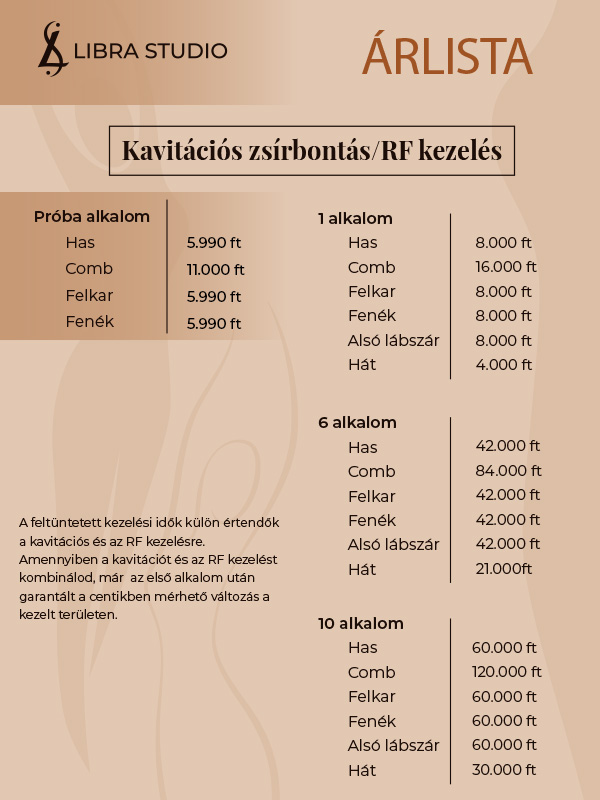 LIBRA STUDIO

ÁRLISTA

Kavitációs zsírbontás/RF kezelés

Próba alkalom
Has 5.990 ft
Comb 11.000 ft
Felkar 5.990 ft
Fenék 5.990 ft

A feltüntetett kezelési idők külön értendők a kavitációs és az RF kezelésre. Amennyiben a kavitációt és az RF kezelést kombinálod, már az első alkalom után garantált a centikben mérhető változás a kezelt területen.

1 alkalom
Has 8.000 ft
Comb 16.000 ft
Felkar 8.000 ft
Fenék 8.000 ft
Alsó lábszár 8.000 ft
Hát 4.000 ft

6 alkalom
Has 42.000 ft
Comb 84.000 ft
Felkar 42.000 ft
Fenék 42.000 ft
Alsó lábszár 42.000 ft
Hát 21.000ft

10 alkalom
Has 60.000 ft
Comb 120.000 ft
Felkar 60.000 ft
Fenék 60.000 ft
Alsó lábszár 60.000 ft
Hát 30.000 ft